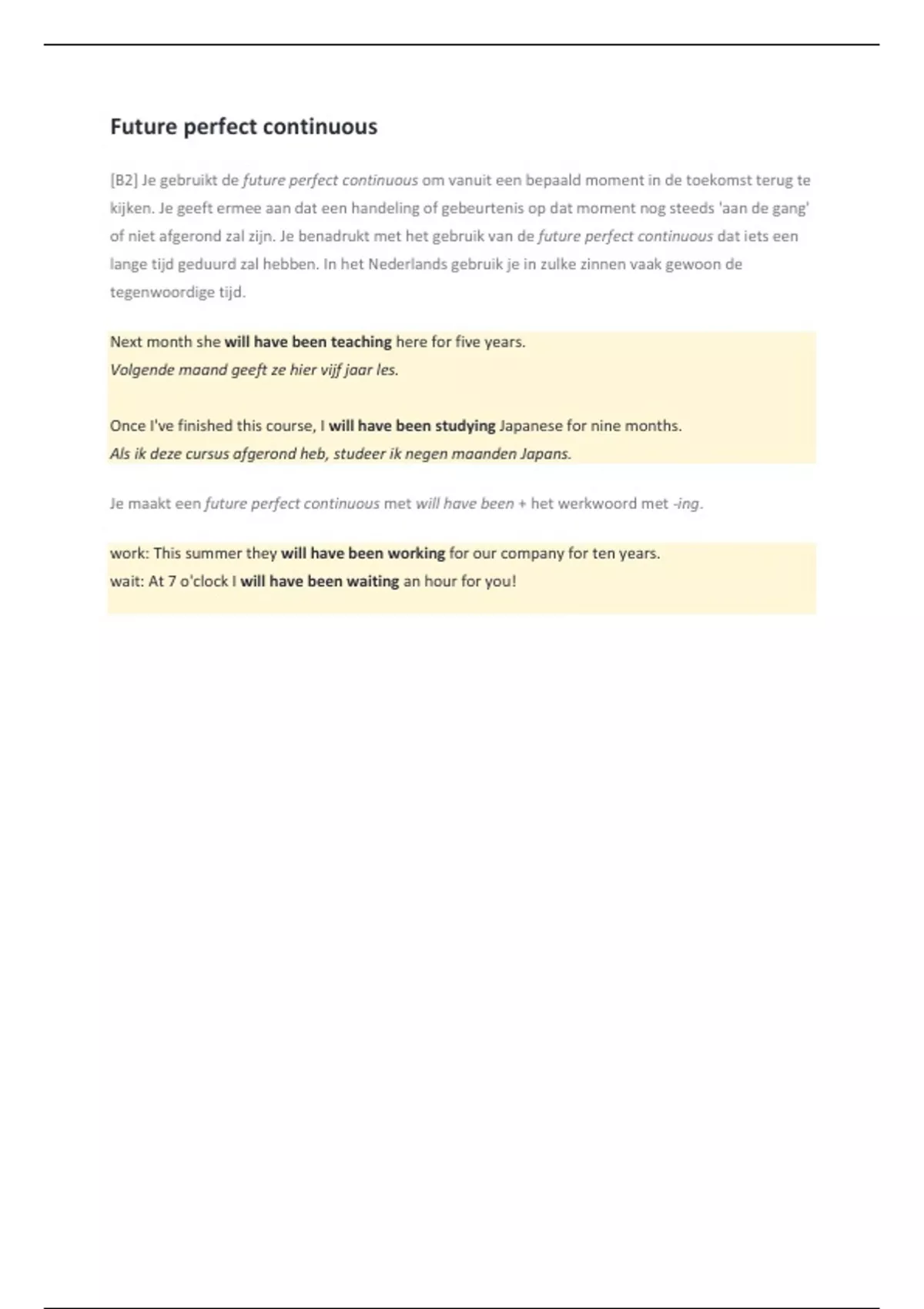 Future perfect continuous

[B2] Je gebruikt de future perfect continuous om vanuit een bepaald moment in de toekomst terug te kijken. Je geeft ermee aan dat een handeling of gebeurtenis op dat moment nog steeds 'aan de gang' of niet afgerond zal zijn. Je benadrukt met het gebruik van de future perfect continuous dat iets een lange tijd geduurd zal hebben. In het Nederlands gebruik je in zulke zinnen vaak gewoon de tegenwoordige tijd.

Next month she will have been teaching here for five years.
Volgende maand geeft ze hier vijf jaar les.

Once I've finished this course, I will have been studying Japanese for nine months.
Als ik deze cursus afgerond heb, studeer ik negen maanden Japans.

Je maakt een future perfect continuous met will have been + het werkwoord met -ing.

work: This summer they will have been working for our company for ten years.
wait: At 7 o'clock I will have been waiting an hour for you!